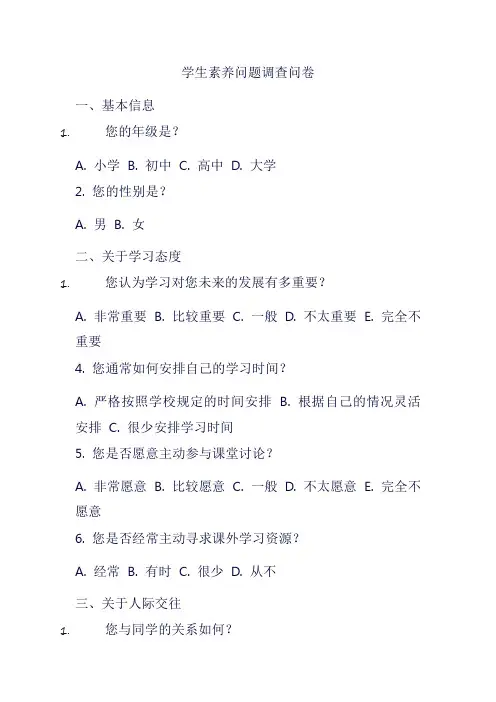 学生素养问题调查问卷

一、基本信息

1. 您的年级是？

A. 小学 B. 初中 C. 高中 D. 大学

2. 您的性别是？

A. 男 B. 女

二、关于学习态度

1. 您认为学习对您未来的发展有多重要？

A. 非常重要 B. 比较重要 C. 一般 D. 不太重要 E. 完全不重要

4. 您通常如何安排自己的学习时间？

A. 严格按照学校规定的时间安排 B. 根据自己的情况灵活安排 C. 很少安排学习时间

5. 您是否愿意主动参与课堂讨论？

A. 非常愿意 B. 比较愿意 C. 一般 D. 不太愿意 E. 完全不愿意

6. 您是否经常主动寻求课外学习资源？

A. 经常 B. 有时 C. 很少 D. 从不

三、关于人际交往

1. 您与同学的关系如何？